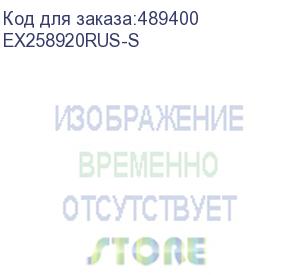 Код для заказа:489400
EX258920RUS-S

ИЗОБРАЖЕНИЕ
ВРЕМЕННО
ОТСУТСТВУЕТ
STORE